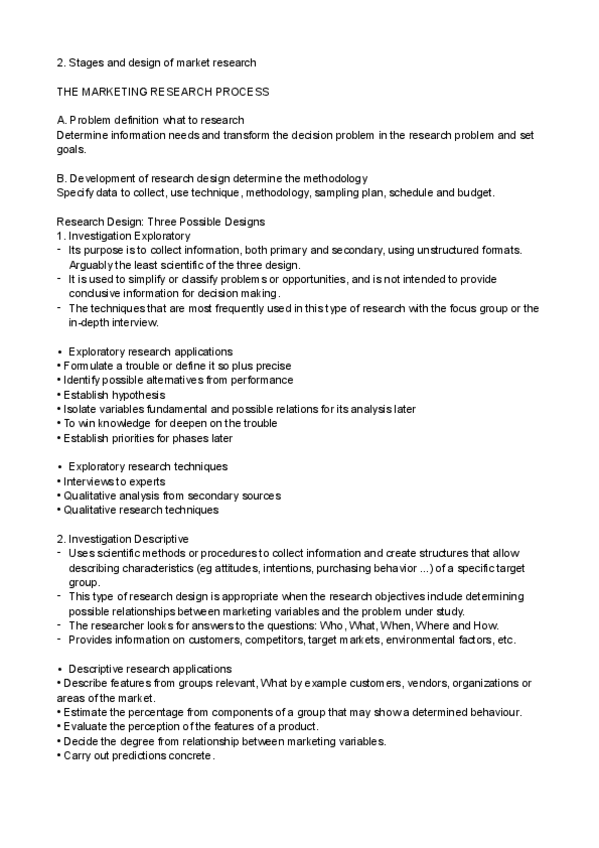 2. Stages and design of market research

THE MARKETING RESEARCH PROCESS

A. Problem definition what to research
Determine information needs and transform the decision problem in the research problem and set goals.

B. Development of research design determine the methodology
Specify data to collect, use technique, methodology, sampling plan, schedule and budget.

Research Design: Three Possible Designs
1. Investigation Exploratory
- Its purpose is to collect information, both primary and secondary, using unstructured formats. Arguably the least scientific of the three design.
- It is used to simplify or classify problems or opportunities, and is not intended to provide conclusive information for decision making.
- The techniques that are most frequently used in this type of research with the focus group or the in-depth interview.

• Exploratory research applications
• Formulate a trouble or define it so plus precise
• Identify possible alternatives from performance
• Establish hypothesis
• Isolate variables fundamental and possible relations for its analysis later
• To win knowledge for deepen on the trouble
• Establish priorities for phases later

• Exploratory research techniques
• Interviews to experts
• Qualitative analysis from secondary sources
• Qualitative research techniques

2. Investigation Descriptive
- Uses scientific methods or procedures to collect information and create structures that allow describing characteristics (eg attitudes, intentions, purchasing behavior ...) of a specific target group.
- This type of research design is appropriate when the research objectives include determining possible relationships between marketing variables and the problem under study.
- The researcher looks for answers to the questions: Who, What, When, Where and How.
- Provides information on customers, competitors, target markets, environmental factors, etc.

• Descriptive research applications
• Describe features from groups relevant, What by example customers, vendors, organizations or areas of the market.
• Estimate the percentage from components of a group that may show a determined behaviour.
• Evaluate the perception of the features of a product.
• Decide the degree from relationship between marketing variables.
• Carry out predictions concrete.